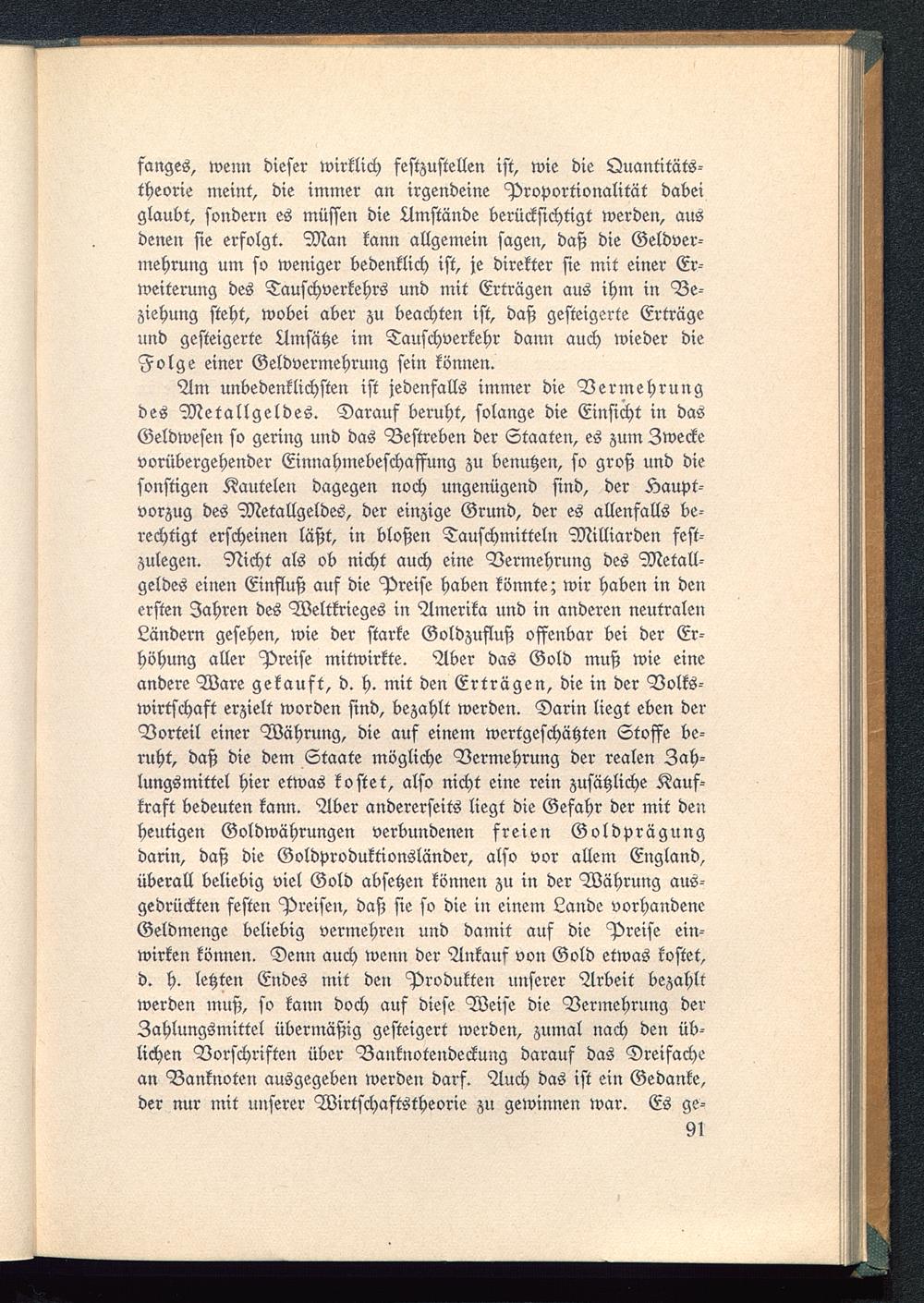 fanges, wenn dieser wirklich festzustellen ist, wie die Quantitätstheorie meint, die immer an irgendeine Proportionalität dabei glaubt, sondern es müssen die Umstände berücksichtigt werden, aus denen sie erfolgt. Man kann allgemein sagen, daß die Geldvermehrung um so weniger bedenklich ist, je direkter sie mit einer Erweiterung des Tauschverkehrs und mit Erträgen aus ihm in Beziehung steht, wobei aber zu beachten ist, daß gesteigerte Erträge und gesteigerte Umsätze im Tauschverkehr dann auch wieder die Folge einer Geldvermehrung sein können.

Am unbedenklichsten ist jedenfalls immer die Vermehrung des Metallgeldes. Darauf beruht, solange die Einsicht in das Geldwesen so gering und das Bestreben der Staaten, es zum Zwecke vorübergehender Einnahmebeschaffung zu benutzen, so groß und die sonstigen Kautelen dagegen noch ungenügend sind, der Hauptvorzug des Metallgeldes, der einzige Grund, der es allenfalls berechtigt erscheinen läßt, in bloßen Tauschmitteln Milliarden festzulegen. Nicht als ob nicht auch eine Vermehrung des Metallgeldes einen Einfluß auf die Preise haben könnte; wir haben in den ersten Jahren des Weltkrieges in Amerika und in anderen neutralen Ländern gesehen, wie der starke Goldzufluß offenbar bei der Erhöhung aller Preise mitwirkte. Aber das Gold muß wie eine andere Ware gekauft, d. h. mit den Erträgen, die in der Volkswirtschaft erzielt worden sind, bezahlt werden. Darin liegt eben der Vorteil einer Währung, die auf einem wertgeschätzten Stoffe beruht, daß die dem Staate mögliche Vermehrung der realen Zahlungsmittel hier etwas kostet, also nicht eine rein zusätzliche Kaufkraft bedeuten kann. Aber andererseits liegt die Gefahr der mit den heutigen Goldwährungen verbundenen freien Goldprägung darin, daß die Goldproduktionsländer, also vor allem England, überall beliebig viel Gold absetzen können zu in der Währung ausgedrückten festen Preisen, daß sie so die in einem Lande vorhandene Geldmenge beliebig vermehren und damit auf die Preise einwirken können. Denn auch wenn der Ankauf von Gold etwas kostet, d. h. letzten Endes mit den Produkten unserer Arbeit bezahlt werden muß, so kann doch auf diese Weise die Vermehrung der Zahlungsmittel übermäßig gesteigert werden, zumal nach den üblichen Vorschriften über Banknotendeckung darauf das Dreifache an Banknoten ausgegeben werden darf. Auch das ist ein Gedanke, der nur mit unserer Wirtschaftstheorie zu gewinnen war. Es ge-

91